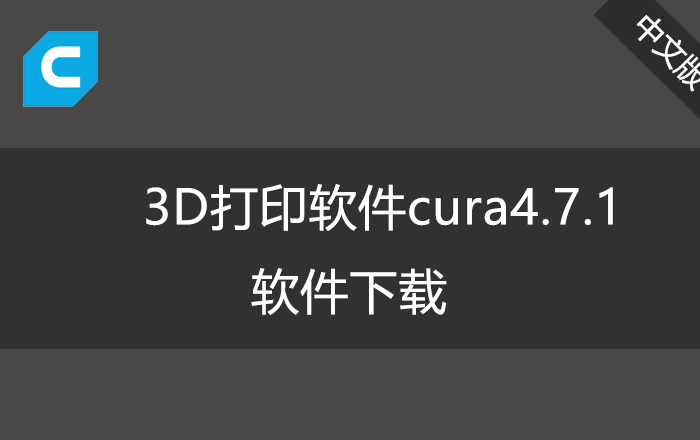 中文版

3D打印软件cura4.7.1

软件下载